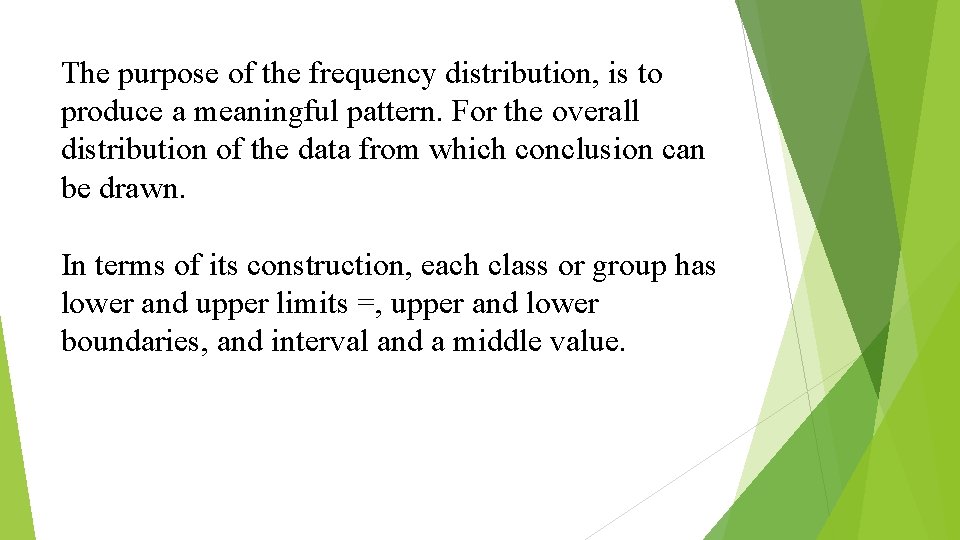 The purpose of the frequency distribution, is to produce a meaningful pattern. For the overall distribution of the data from which conclusion can be drawn.

In terms of its construction, each class or group has lower and upper limits =, upper and lower boundaries, and interval and a middle value.